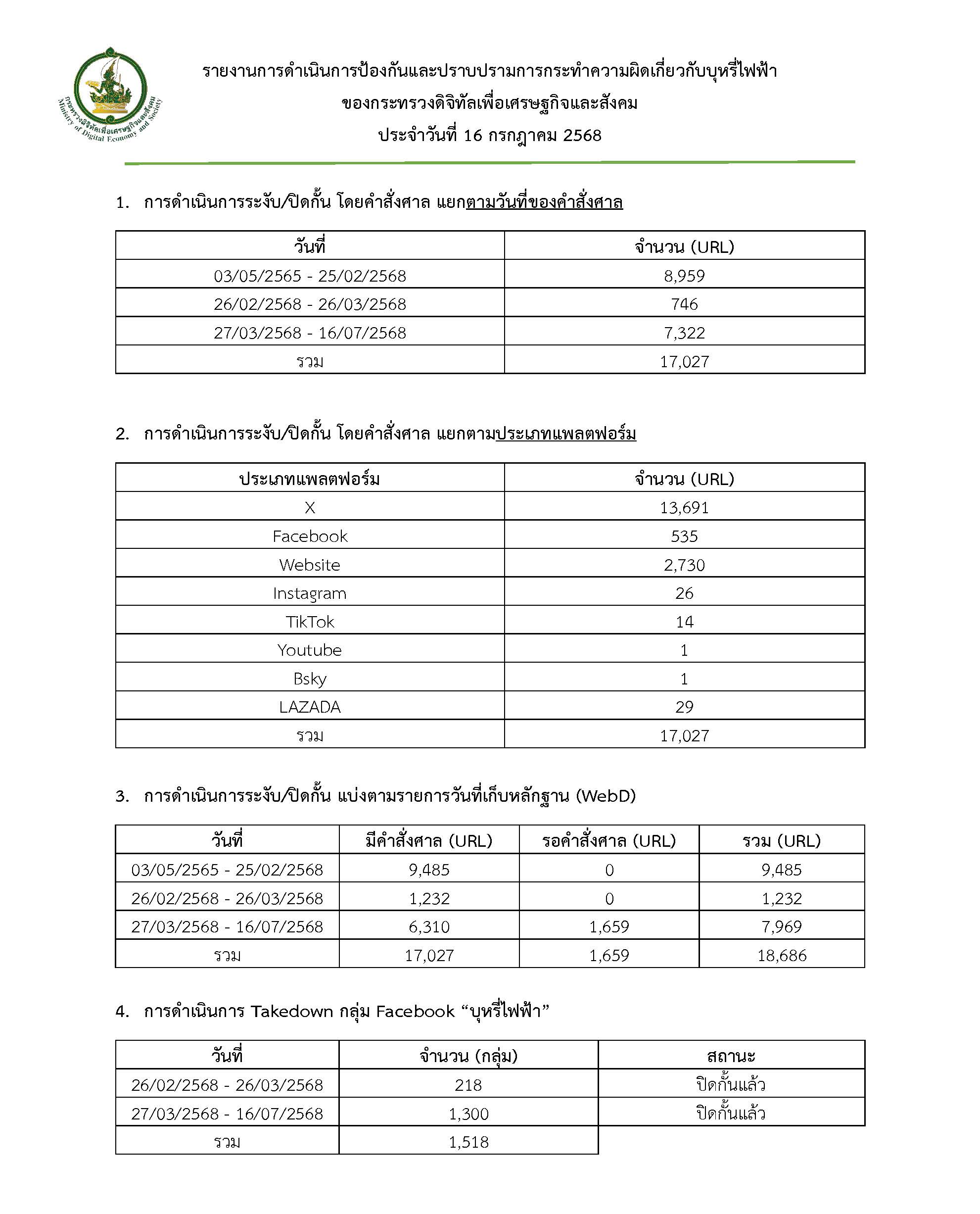 กระทรวงดิจิทัลเพื่อเศรษฐกิจและสังคม
Ministry of Digital Economy and Society

รายงานการดำเนินการป้องกันและปราบปรามการกระทำความผิดเกี่ยวกับบุหรี่ไฟฟ้า
ของกระทรวงดิจิทัลเพื่อเศรษฐกิจและสังคม
ประจำวันที่ 16 กรกฎาคม 2568

1. การดำเนินการระงับ/ปิดกั้น โดยคำสั่งศาล แยกตามวันที่ของคำสั่งศาล

| วันที่ | จำนวน (URL) |
|---|---|
| 03/05/2565 - 25/02/2568 | 8,959 |
| 26/02/2568 - 26/03/2568 | 746 |
| 27/03/2568 - 16/07/2568 | 7,322 |
| รวม | 17,027 |

2. การดำเนินการระงับ/ปิดกั้น โดยคำสั่งศาล แยกตามประเภทแพลตฟอร์ม

| ประเภทแพลตฟอร์ม | จำนวน (URL) |
|---|---|
| X | 13,691 |
| Facebook | 535 |
| Website | 2,730 |
| Instagram | 26 |
| TikTok | 14 |
| Youtube | 1 |
| Bsky | 1 |
| LAZADA | 29 |
| รวม | 17,027 |

3. การดำเนินการระงับ/ปิดกั้น แบ่งตามรายการวันที่เก็บหลักฐาน (WebD)

| วันที่ | มีคำสั่งศาล (URL) | รอคำสั่งศาล (URL) | รวม (URL) |
|---|---|---|---|
| 03/05/2565 - 25/02/2568 | 9,485 | 0 | 9,485 |
| 26/02/2568 - 26/03/2568 | 1,232 | 0 | 1,232 |
| 27/03/2568 - 16/07/2568 | 6,310 | 1,659 | 7,969 |
| รวม | 17,027 | 1,659 | 18,686 |

4. การดำเนินการ Takedown กลุ่ม Facebook “บุหรี่ไฟฟ้า”

| วันที่ | จำนวน (กลุ่ม) | สถานะ |
|---|---|---|
| 26/02/2568 - 26/03/2568 | 218 | ปิดกั้นแล้ว |
| 27/03/2568 - 16/07/2568 | 1,300 | ปิดกั้นแล้ว |
| รวม | 1,518 | |